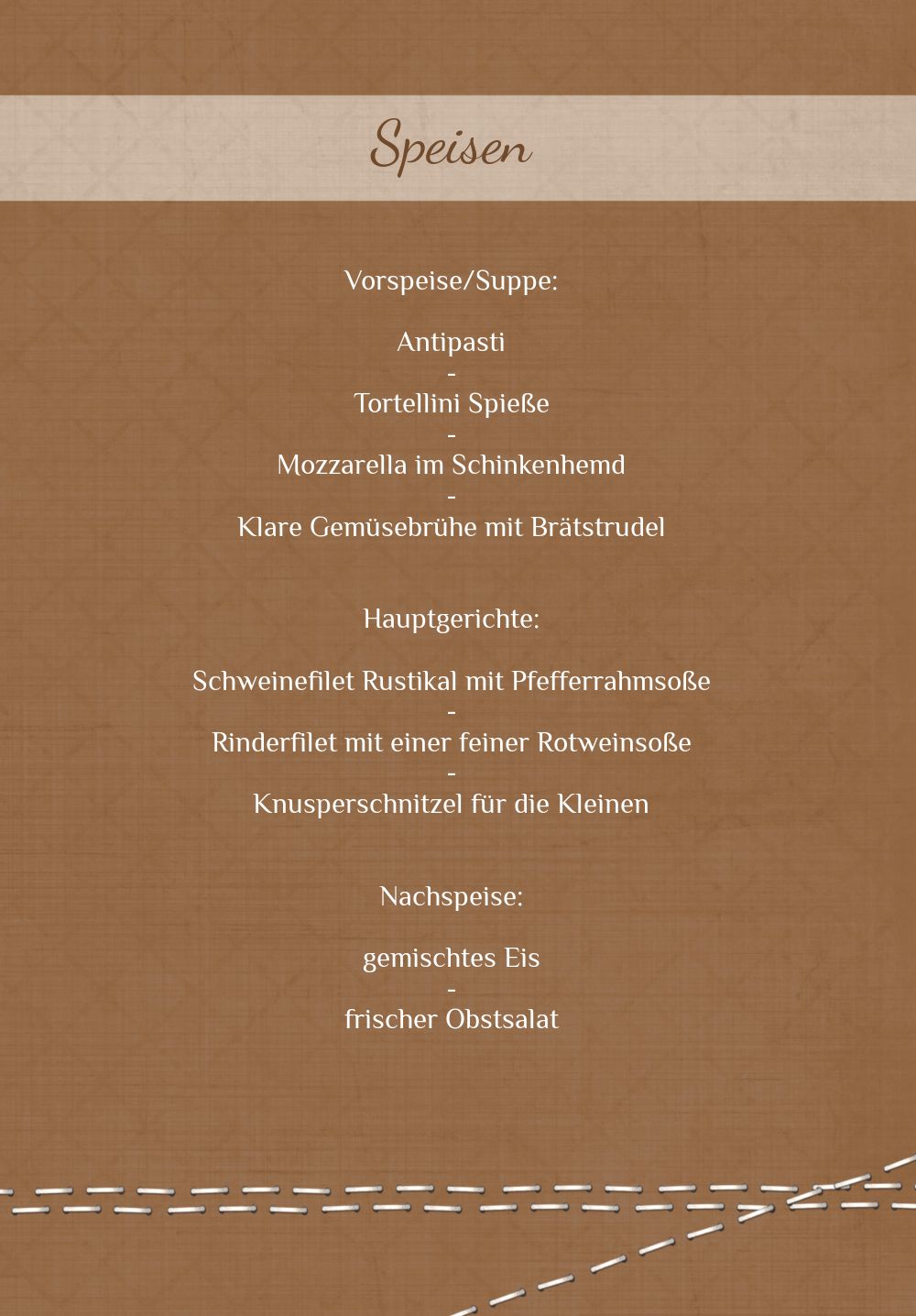 Speisen

Vorspeise/Suppe:

Antipasti
-
Tortellini Spieße
-
Mozzarella im Schinkenhemd
-
Klare Gemüsebrühe mit Brätstrudel

Hauptgerichte:

Schweinefilet Rustikal mit Pfefferrahmsoße
-
Rinderfilet mit einer feiner Rotweinsoße
-
Knusperschnitzel für die Kleinen

Nachspeise:

gemischtes Eis
-
frischer Obstsalat